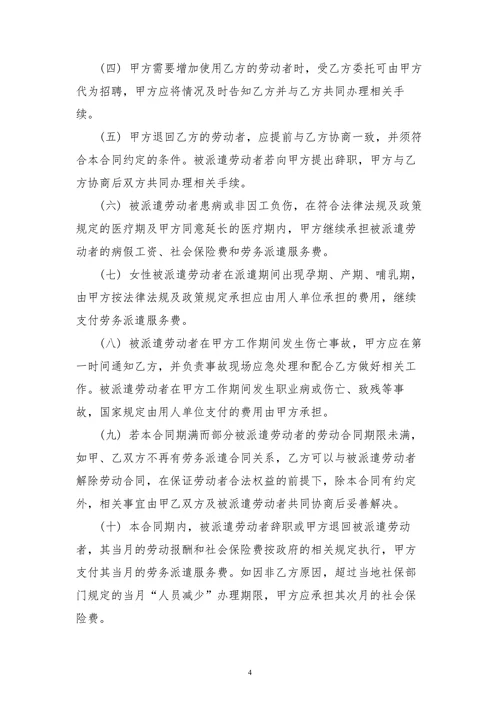 （四）甲方需要增加使用乙方的劳动者时，受乙方委托可由甲方代为招聘，甲方应将情况及时告知乙方并与乙方共同办理相关手续。

（五）甲方退回乙方的劳动者，应提前与乙方协商一致，并须符合本合同约定的条件。被派遣劳动者若向甲方提出辞职，甲方与乙方协商后双方共同办理相关手续。

（六）被派遣劳动者患病或非因工负伤，在符合法律法规及政策规定的医疗期及甲方同意延长的医疗期内，甲方继续承担被派遣劳动者的病假工资、社会保险费和劳务派遣服务费。

（七）女性被派遣劳动者在派遣期间出现孕期、产期、哺乳期，由甲方按法律法规及政策规定承担应由用人单位承担的费用，继续支付劳务派遣服务费。

（八）被派遣劳动者在甲方工作期间发生伤亡事故，甲方应在第一时间通知乙方，并负责事故现场应急处理和配合乙方做好相关工作。被派遣劳动者在甲方工作期间发生职业病或伤亡、致残等事故，国家规定由用人单位支付的费用由甲方承担。

（九）若本合同期满而部分被派遣劳动者的劳动合同期限未满，如甲、乙双方不再有劳务派遣合同关系，乙方可以与被派遣劳动者解除劳动合同，在保证劳动者合法权益的前提下，除本合同有约定外，相关事宜由甲乙双方及被派遣劳动者共同协商后妥善解决。

（十）本合同期内，被派遣劳动者辞职或甲方退回被派遣劳动者，其当月的劳动报酬和社会保险费按政府的相关规定执行，甲方支付其当月的劳务派遣服务费。如因非乙方原因，超过当地社保部门规定的当月“人员减少”办理期限，甲方应承担其次月的社会保险费。

4